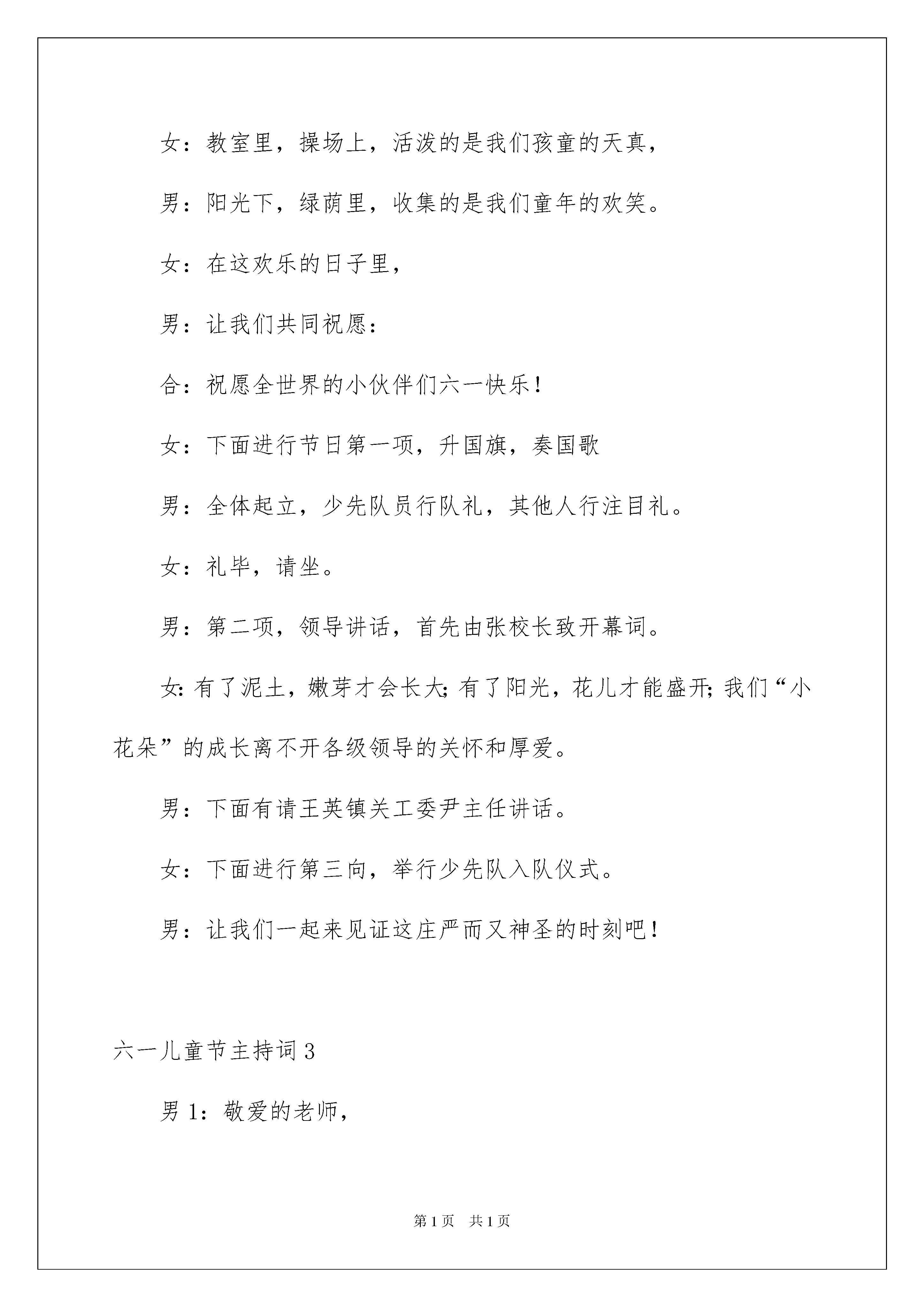 女：教室里，操场上，活泼的是我们孩童的天真，

男：阳光下，绿荫里，收集的是我们童年的欢笑。

女：在这欢乐的日子里，

男：让我们共同祝愿：

合：祝愿全世界的小伙伴们六一快乐！

女：下面进行节日第一项，升国旗，奏国歌

男：全体起立，少先队员行队礼，其他人行注目礼。

女：礼毕，请坐。

男：第二项，领导讲话，首先由张校长致开幕词。

女:有了泥土，嫩芽才会长大;有了阳光，花儿才能盛开;我们“小花朵”的成长离不开各级领导的关怀和厚爱。

男：下面有请王英镇关工委尹主任讲话。

女：下面进行第三向，举行少先队入队仪式。

男：让我们一起来见证这庄严而又神圣的时刻吧！

六一儿童节主持词3

男1：敬爱的老师，

第1页 共1页